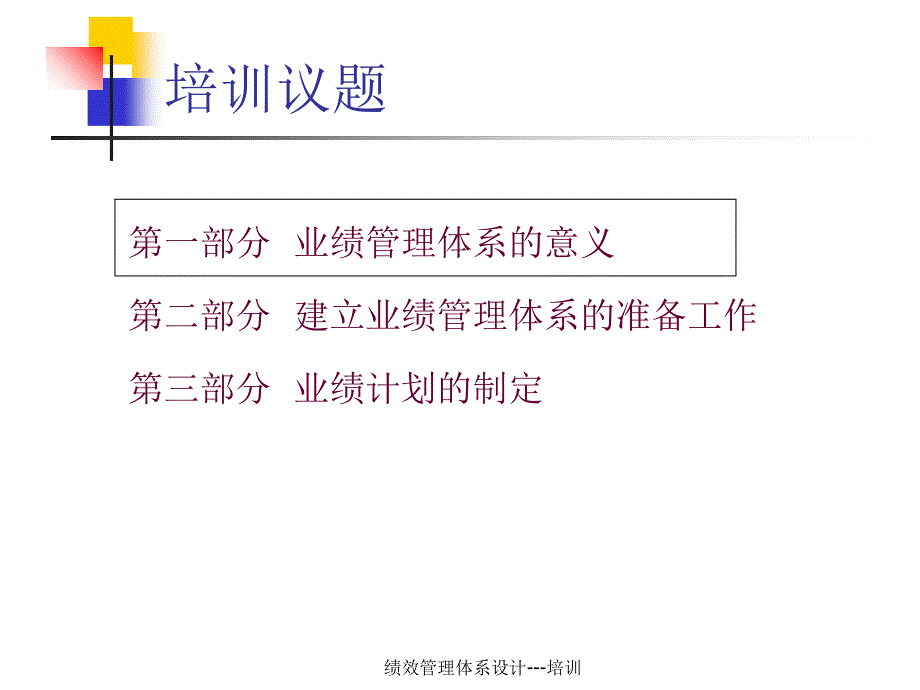 培训议题

第一部分 业绩管理体系的意义

第二部分 建立业绩管理体系的准备工作

第三部分 业绩计划的制定

绩效管理体系设计---培训